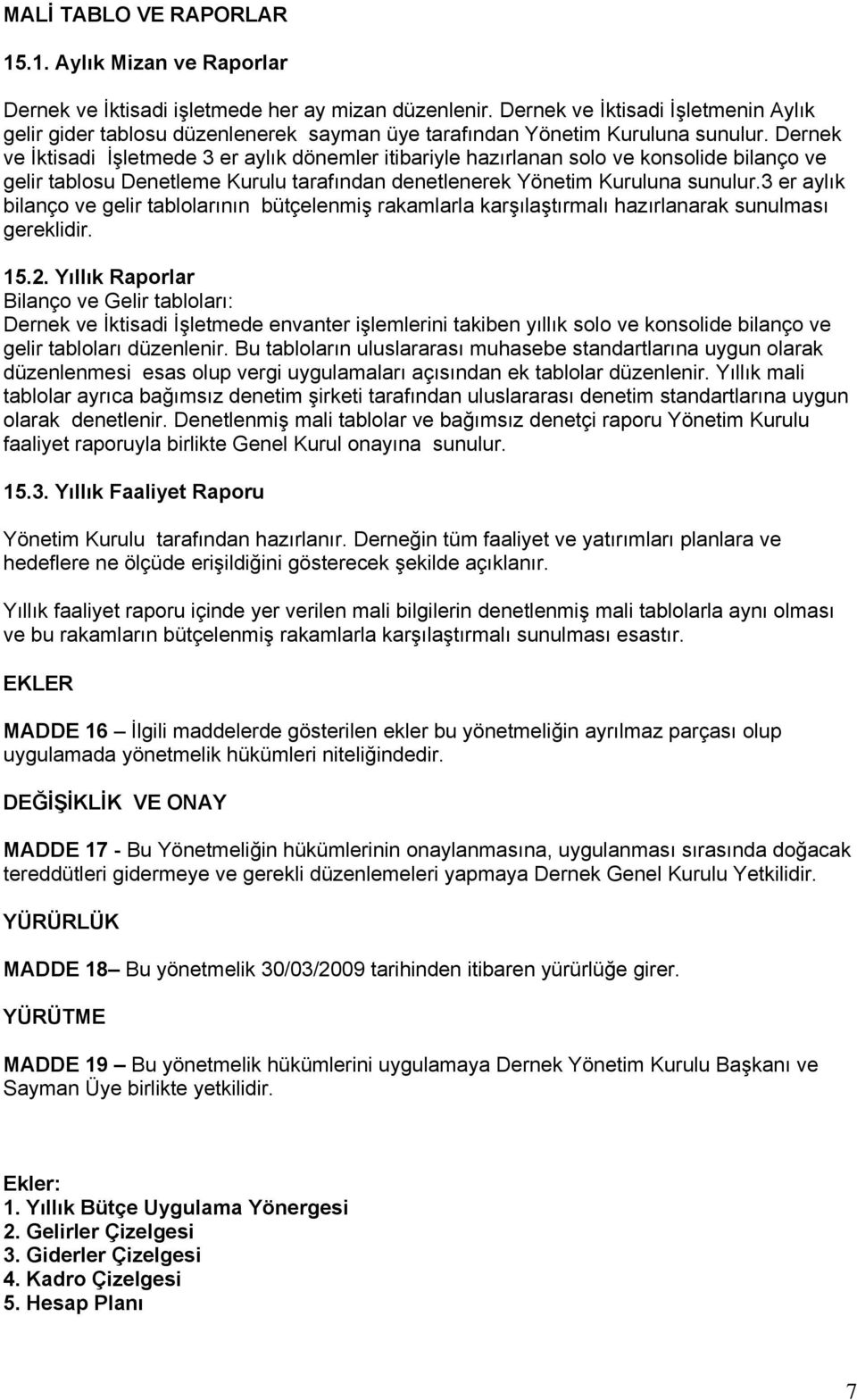 MALİ TABLO VE RAPORLAR

15.1. Aylık Mizan ve Raporlar

Dernek ve İktisadi işletmede her ay mizan düzenlenir. Dernek ve İktisadi İşletmenin Aylık gelir gider tablosu düzenlenerek sayman üye tarafından Yönetim Kuruluna sunulur. Dernek ve İktisadi İşletmede 3 er aylık dönemler itibariyle hazırlanan solo ve konsolide bilanço ve gelir tablosu Denetleme Kurulu tarafından denetlenerek Yönetim Kuruluna sunulur.3 er aylık bilanço ve gelir tablolarının bütçelenmiş rakamlarla karşılaştırmalı hazırlanarak sunulması gereklidir.

15.2. Yıllık Raporlar
Bilanço ve Gelir tabloları:
Dernek ve İktisadi İşletmede envanter işlemlerini takiben yıllık solo ve konsolide bilanço ve gelir tabloları düzenlenir. Bu tabloların uluslararası muhasebe standartlarına uygun olarak düzenlenmesi esas olup vergi uygulamaları açısından ek tablolar düzenlenir. Yıllık mali tablolar ayrıca bağımsız denetim şirketi tarafından uluslararası denetim standartlarına uygun olarak denetlenir. Denetlenmiş mali tablolar ve bağımsız denetçi raporu Yönetim Kurulu faaliyet raporuyla birlikte Genel Kurul onayına sunulur.

15.3. Yıllık Faaliyet Raporu

Yönetim Kurulu tarafından hazırlanır. Derneğin tüm faaliyet ve yatırımları planlara ve hedeflere ne ölçüde erişildiğini gösterecek şekilde açıklanır.

Yıllık faaliyet raporu içinde yer verilen mali bilgilerin denetlenmiş mali tablolarla aynı olması ve bu rakamların bütçelenmiş rakamlarla karşılaştırmalı sunulması esastır.

EKLER

MADDE 16 – İlgili maddelerde gösterilen ekler bu yönetmeliğin ayrılmaz parçası olup uygulamada yönetmelik hükümleri niteliğindedir.

DEĞİŞİKLİK VE ONAY

MADDE 17 - Bu Yönetmeliğin hükümlerinin onaylanmasına, uygulanması sırasında doğacak tereddütleri gidermeye ve gerekli düzenlemeleri yapmaya Dernek Genel Kurulu Yetkilidir.

YÜRÜRLÜK

MADDE 18– Bu yönetmelik 30/03/2009 tarihinden itibaren yürürlüğe girer.

YÜRÜTME

MADDE 19 – Bu yönetmelik hükümlerini uygulamaya Dernek Yönetim Kurulu Başkanı ve Sayman Üye birlikte yetkilidir.

Ekler:
1. Yıllık Bütçe Uygulama Yönergesi
2. Gelirler Çizelgesi
3. Giderler Çizelgesi
4. Kadro Çizelgesi
5. Hesap Planı

7